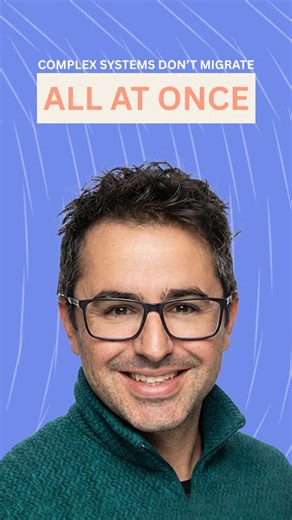 COMPLEX SYSTEMS DON'T MIGRATE
ALL AT ONCE